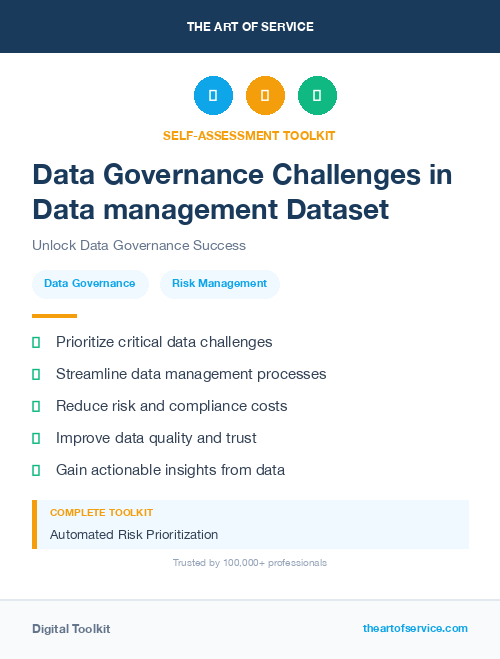 THE ART OF SERVICE

SELF-ASSESSMENT TOOLKIT

Data Governance Challenges in Data management Dataset

Unlock Data Governance Success

Data Governance

Risk Management

Prioritize critical data challenges

Streamline data management processes

Reduce risk and compliance costs

Improve data quality and trust

Gain actionable insights from data

COMPLETE TOOLKIT

Automated Risk Prioritization

Trusted by 100,000+ professionals

Digital Toolkit

theartofservice.com